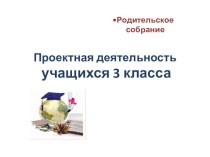 •Родительское собрание

Проектная деятельность учащихся 3 класса